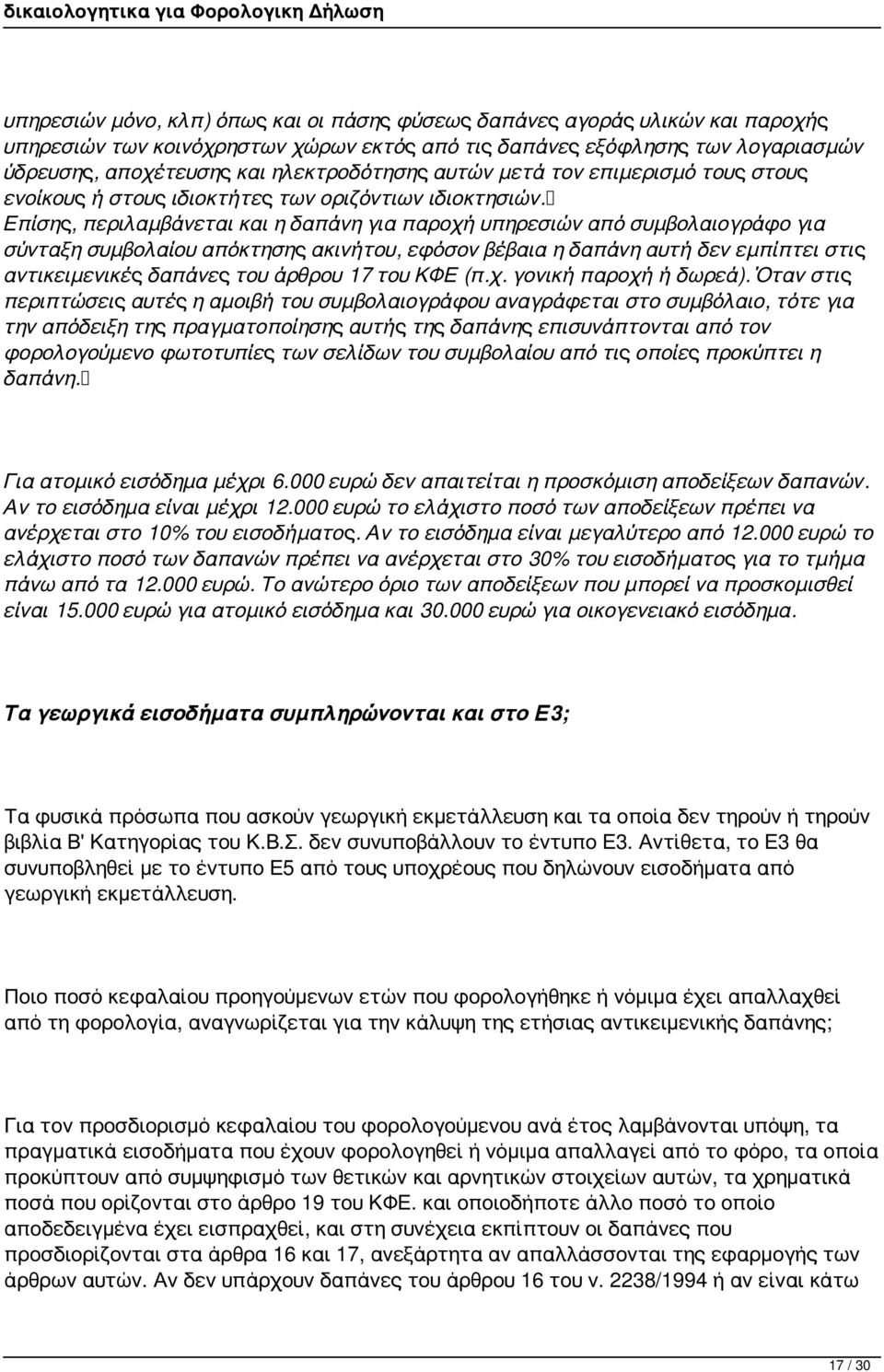 δικαιολογητικα για Φορολογικη Δήλωση

υπηρεσιών μόνο, κλπ) όπως και οι πάσης φύσεως δαπάνες αγοράς υλικών και παροχής υπηρεσιών των κοινόχρηστων χώρων εκτός από τις δαπάνες εξόφλησης των λογαριασμών ύδρευσης, αποχέτευσης και ηλεκτροδότησης αυτών μετά τον επιμερισμό τους στους ενοίκους ή στους ιδιοκτήτες των οριζόντιων ιδιοκτησιών. Επίσης, περιλαμβάνεται και η δαπάνη για παροχή υπηρεσιών από συμβολαιογράφο για σύνταξη συμβολαίου απόκτησης ακινήτου, εφόσον βέβαια η δαπάνη αυτή δεν εμπίπτει στις αντικειμενικές δαπάνες του άρθρου 17 του ΚΦΕ (π.χ. γονική παροχή ή δωρεά). Όταν στις περιπτώσεις αυτές η αμοιβή του συμβολαιογράφου αναγράφεται στο συμβόλαιο, τότε για την απόδειξη της πραγματοποίησης αυτής της δαπάνης επισυνάπτονται από τον φορολογούμενο φωτοτυπίες των σελίδων του συμβολαίου από τις οποίες προκύπτει η δαπάνη.

Για ατομικό εισόδημα μέχρι 6.000 ευρώ δεν απαιτείται η προσκόμιση αποδείξεων δαπανών. Αν το εισόδημα είναι μέχρι 12.000 ευρώ το ελάχιστο ποσό των αποδείξεων πρέπει να ανέρχεται στο 10% του εισοδήματος. Αν το εισόδημα είναι μεγαλύτερο από 12.000 ευρώ το ελάχιστο ποσό των δαπανών πρέπει να ανέρχεται στο 30% του εισοδήματος για το τμήμα πάνω από τα 12.000 ευρώ. Το ανώτερο όριο των αποδείξεων που μπορεί να προσκομισθεί είναι 15.000 ευρώ για ατομικό εισόδημα και 30.000 ευρώ για οικογενειακό εισόδημα.

Τα γεωργικά εισοδήματα συμπληρώνονται και στο Ε3;

Τα φυσικά πρόσωπα που ασκούν γεωργική εκμετάλλευση και τα οποία δεν τηρούν ή τηρούν βιβλία Β' Κατηγορίας του Κ.Β.Σ. δεν συνυποβάλλουν το έντυπο Ε3. Αντίθετα, το Ε3 θα συνυποβληθεί με το έντυπο Ε5 από τους υποχρέους που δηλώνουν εισοδήματα από γεωργική εκμετάλλευση.

Ποιο ποσό κεφαλαίου προηγούμενων ετών που φορολογήθηκε ή νόμιμα έχει απαλλαχθεί από τη φορολογία, αναγνωρίζεται για την κάλυψη της ετήσιας αντικειμενικής δαπάνης;

Για τον προσδιορισμό κεφαλαίου του φορολογούμενου ανά έτος λαμβάνονται υπόψη, τα πραγματικά εισοδήματα που έχουν φορολογηθεί ή νόμιμα απαλλαγεί από το φόρο, τα οποία προκύπτουν από συμψηφισμό των θετικών και αρνητικών στοιχείων αυτών, τα χρηματικά ποσά που ορίζονται στο άρθρο 19 του ΚΦΕ. και οποιοδήποτε άλλο ποσό το οποίο αποδεδειγμένα έχει εισπραχθεί, και στη συνέχεια εκπίπτουν οι δαπάνες που προσδιορίζονται στα άρθρα 16 και 17, ανεξάρτητα αν απαλλάσσονται της εφαρμογής των άρθρων αυτών. Αν δεν υπάρχουν δαπάνες του άρθρου 16 του ν. 2238/1994 ή αν είναι κάτω

17 / 30